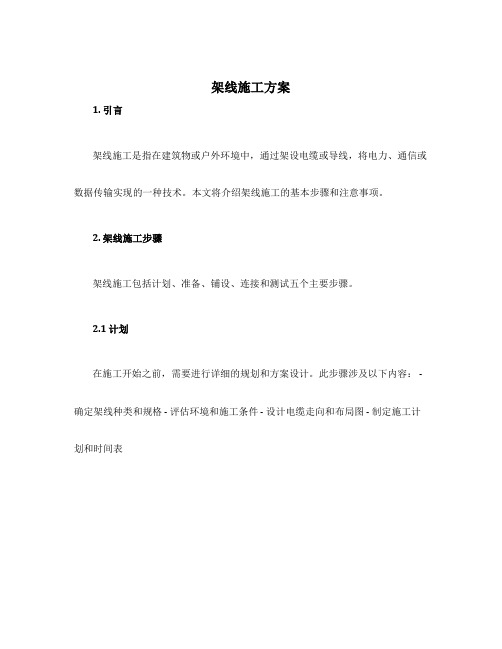 架线施工方案

1. 引言

架线施工是指在建筑物或户外环境中，通过架设电缆或导线，将电力、通信或数据传输实现的一种技术。本文将介绍架线施工的基本步骤和注意事项。

2. 架线施工步骤

架线施工包括计划、准备、铺设、连接和测试五个主要步骤。

2.1 计划

在施工开始之前，需要进行详细的规划和方案设计。此步骤涉及以下内容： - 确定架线种类和规格 - 评估环境和施工条件 - 设计电缆走向和布局图 - 制定施工计划和时间表